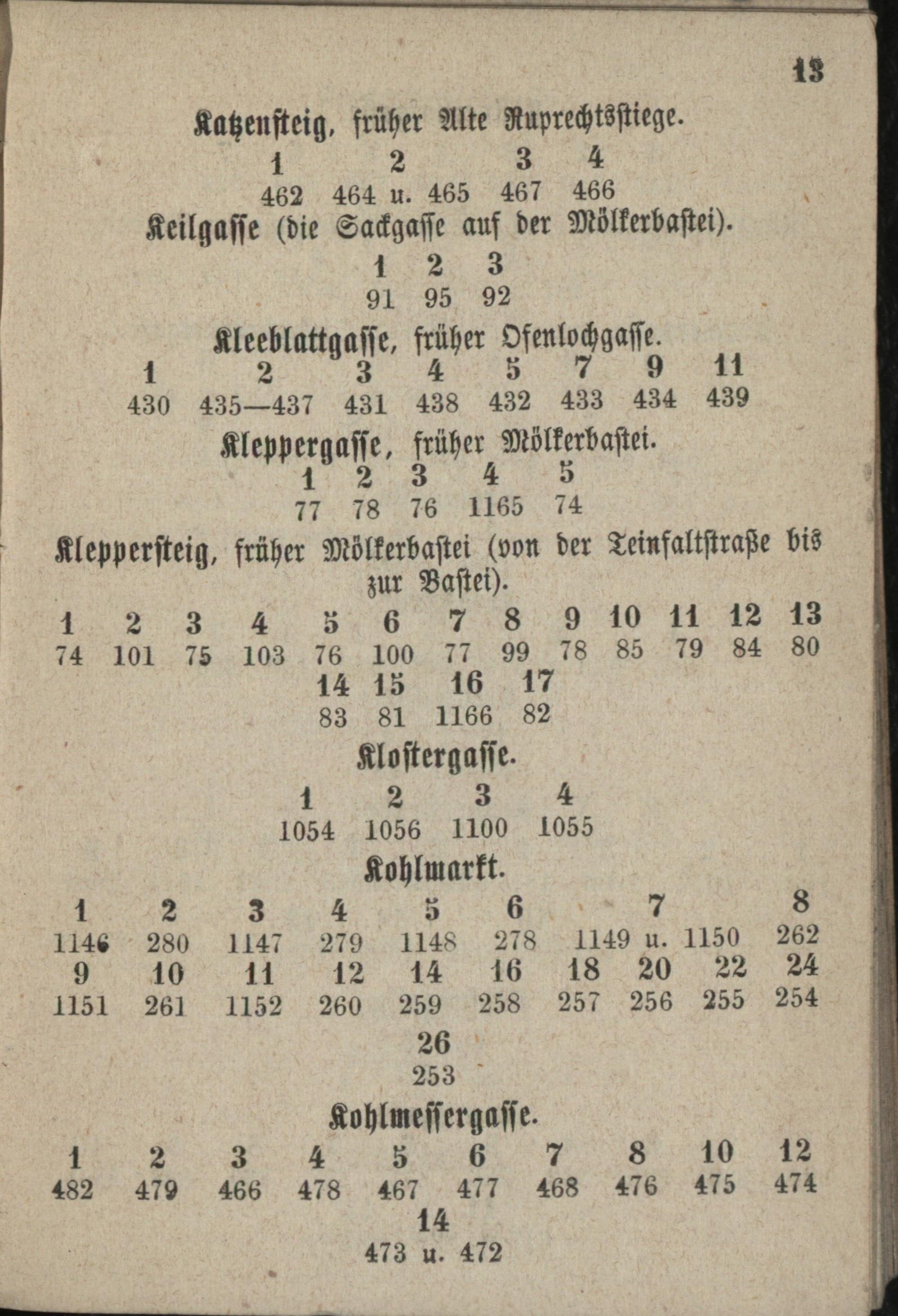 13

Katzensteig, früher Alte Ruprechtsstiege.

| 1 | 2 | 3 | 4 |
|---|---|---|---|
| 462 | 464 u. 465 | 467 | 466 |

Keilgasse (die Sackgasse auf der Mölkerbastei).

| 1 | 2 | 3 |
|---|---|---|
| 91 | 95 | 92 |

Kleeblattgasse, früher Ofenlochgasse.

| 1 | 2 | 3 | 4 | 5 | 7 | 9 | 11 |
|---|---|---|---|---|---|---|---|
| 430 | 435—437 | 431 | 438 | 432 | 433 | 434 | 439 |

Kleppergasse, früher Mölkerbastei.

| 1 | 2 | 3 | 4 | 5 |
|---|---|---|---|---|
| 77 | 78 | 76 | 1165 | 74 |

Kleppersteig, früher Mölkerbastei (von der Teinfaltstraße bis zur Bastei).

| 1 | 2 | 3 | 4 | 5 | 6 | 7 | 8 | 9 | 10 | 11 | 12 | 13 |
|---|---|---|---|---|---|---|---|---|---|---|---|---|
| 74 | 101 | 75 | 103 | 76 | 100 | 77 | 99 | 78 | 85 | 79 | 84 | 80 |

| 14 | 15 | 16 | 17 |
|---|---|---|---|
| 83 | 81 | 1166 | 82 |

Klostergasse.

| 1 | 2 | 3 | 4 |
|---|---|---|---|
| 1054 | 1056 | 1100 | 1055 |

Kohlmarkt.

| 1 | 2 | 3 | 4 | 5 | 6 | 7 | 8 |
|---|---|---|---|---|---|---|---|
| 1146 | 280 | 1147 | 279 | 1148 | 278 | 1149 u. 1150 | 262 |

| 9 | 10 | 11 | 12 | 14 | 16 | 18 | 20 | 22 | 24 |
|---|---|---|---|---|---|---|---|---|---|
| 1151 | 261 | 1152 | 260 | 259 | 258 | 257 | 256 | 255 | 254 |

| 26 |
|---|
| 253 |

Kohlmessergasse.

| 1 | 2 | 3 | 4 | 5 | 6 | 7 | 8 | 10 | 12 |
|---|---|---|---|---|---|---|---|---|---|
| 482 | 479 | 466 | 478 | 467 | 477 | 468 | 476 | 475 | 474 |

| 14 |
|---|
| 473 u. 472 |